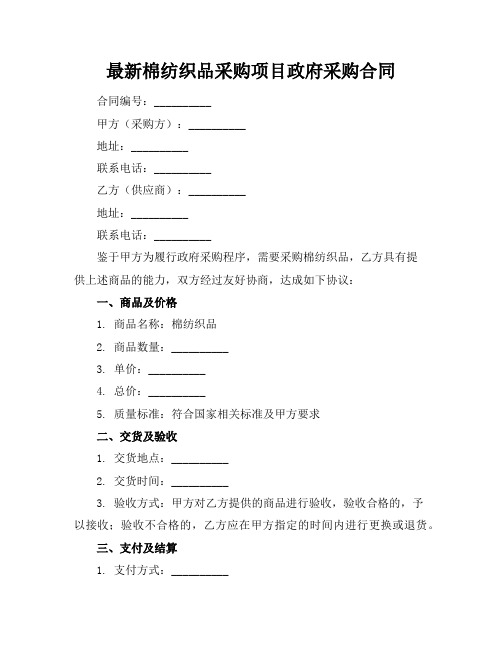 最新棉纺织品采购项目政府采购合同

合同编号：__________

甲方（采购方）：__________

地址：__________

联系电话：__________

乙方（供应商）：__________

地址：__________

联系电话：__________

鉴于甲方为履行政府采购程序，需要采购棉纺织品，乙方具有提供上述商品的能力，双方经过友好协商，达成如下协议：

一、商品及价格

1. 商品名称：棉纺织品

2. 商品数量：__________

3. 单价：__________

4. 总价：__________

5. 质量标准：符合国家相关标准及甲方要求

二、交货及验收

1. 交货地点：__________

2. 交货时间：__________

3. 验收方式：甲方对乙方提供的商品进行验收，验收合格的，予以接收；验收不合格的，乙方应在甲方指定的时间内进行更换或退货。

三、支付及结算

1. 支付方式：__________